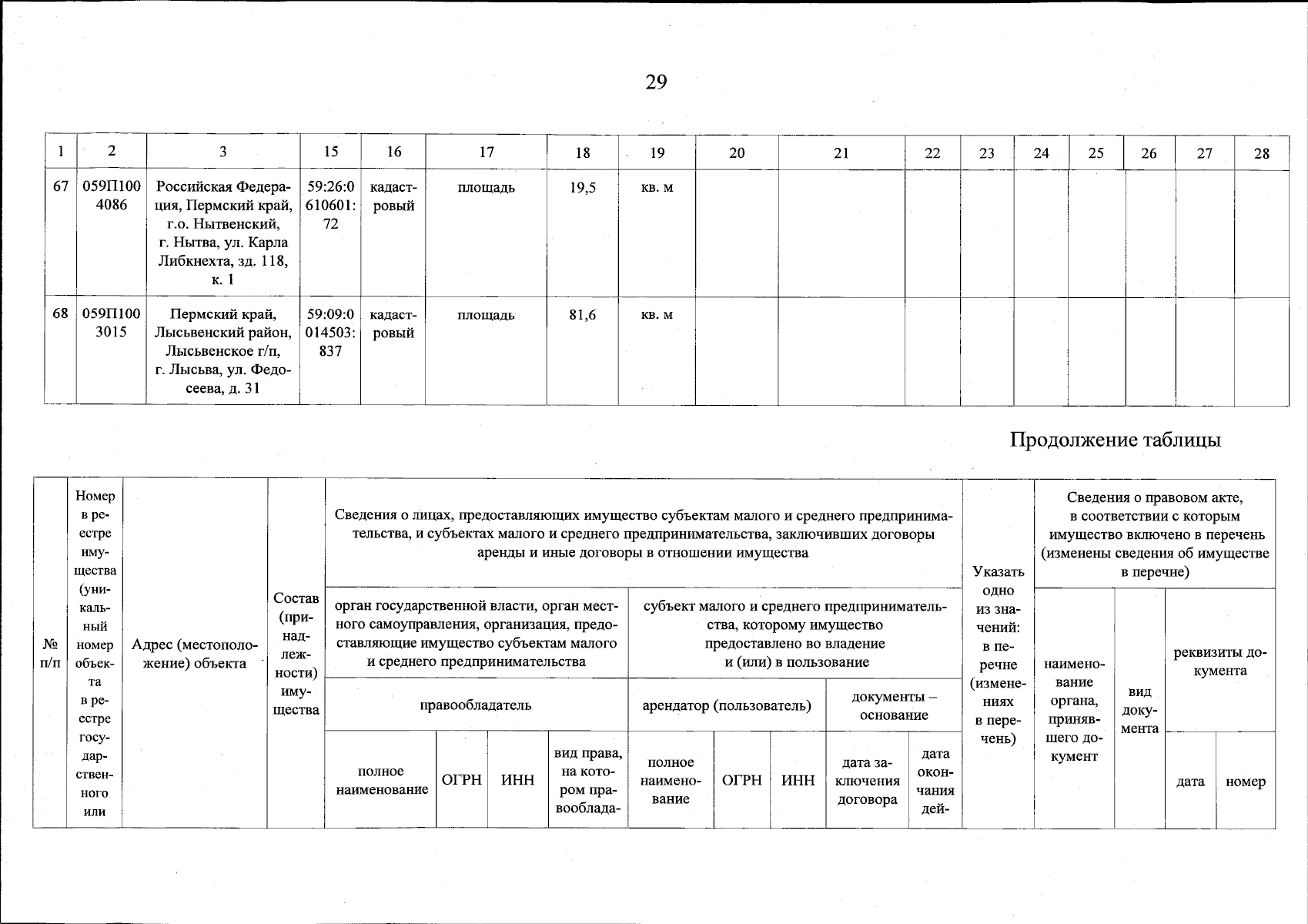 29

| 1 | 2 | 3 | 15 | 16 | 17 | 18 | 19 | 20 | 21 | 22 | 23 | 24 | 25 | 26 | 27 | 28 |
|---|---|---|---|---|---|---|---|---|---|---|---|---|---|---|---|---|
| 67 | 059П1004086 | Российская Федерация, Пермский край, г.о. Нытвенский, г. Нытва, ул. Карла Либкнехта, зд. 118, к. 1 | 59:26:0610601:72 | кадастровый | площадь | 19,5 | кв. м | | | | | | | | | |
| 68 | 059П1003015 | Пермский край, Лысьвенский район, Лысьвенское г/п, г. Лысьва, ул. Федосеева, д. 31 | 59:09:0014503:837 | кадастровый | площадь | 81,6 | кв. м | | | | | | | | | |

Продолжение таблицы

| № п/п | Номер в реестре имущества (уникальный номер объекта в реестре государственного или | Адрес (местоположение) объекта | Состав (принадлежности) имущества | Сведения о лицах, предоставляющих имущество субъектам малого и среднего предпринимательства, и субъектах малого и среднего предпринимательства, заключивших договоры аренды и иные договоры в отношении имущества | | | | | | | | | Указать одно из значений: в перечне (изменениях в перечень) | Сведения о правовом акте, в соответствии с которым имущество включено в перечень (изменены сведения об имуществе в перечне) | | | |
|---|---|---|---|---|---|---|---|---|---|---|---|---|---|---|---|---|---|
| | | | | орган государственной власти, орган местного самоуправления, организация, предоставляющие имущество субъектам малого и среднего предпринимательства | | | | субъект малого и среднего предпринимательства, которому имущество предоставлено во владение и (или) в пользование | | | | | | наименование органа, принявшего документ | вид документа | реквизиты документа | |
| | | | | правообладатель | | | | арендатор (пользователь) | | | документы – основание | | | | | | |
| | | | | полное наименование | ОГРН | ИНН | вид права, на котором правооблада- | полное наименование | ОГРН | ИНН | дата заключения договора | дата окончания дей- | | | | дата | номер |